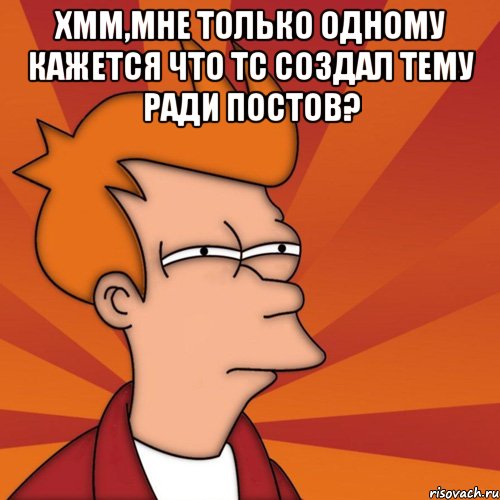 ХММ,МНЕ ТОЛЬКО ОДНОМУ КАЖЕТСЯ ЧТО ТС СОЗДАЛ ТЕМУ РАДИ ПОСТОВ?

risovach.ru